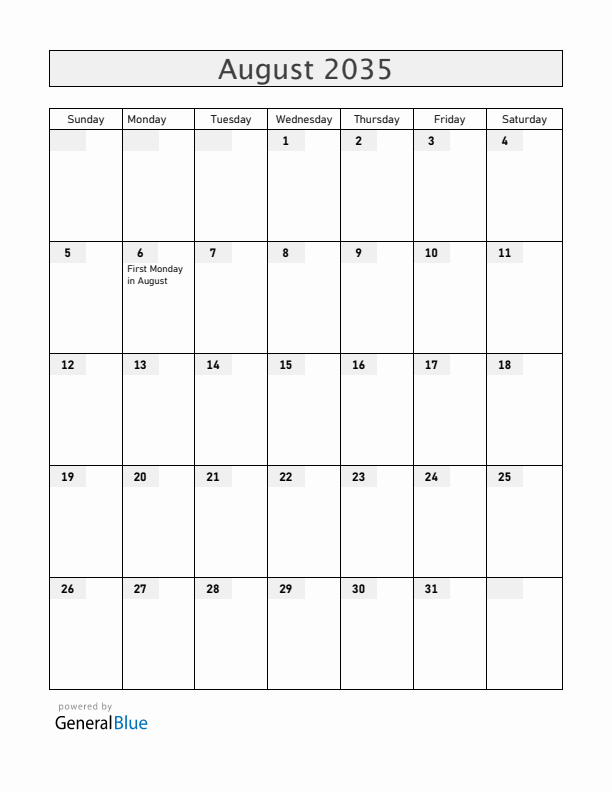 August 2035

| Sunday | Monday | Tuesday | Wednesday | Thursday | Friday | Saturday |
|---|---|---|---|---|---|---|
| | | | 1 | 2 | 3 | 4 |
| 5 | 6 First Monday in August | 7 | 8 | 9 | 10 | 11 |
| 12 | 13 | 14 | 15 | 16 | 17 | 18 |
| 19 | 20 | 21 | 22 | 23 | 24 | 25 |
| 26 | 27 | 28 | 29 | 30 | 31 | |

powered by
GeneralBlue